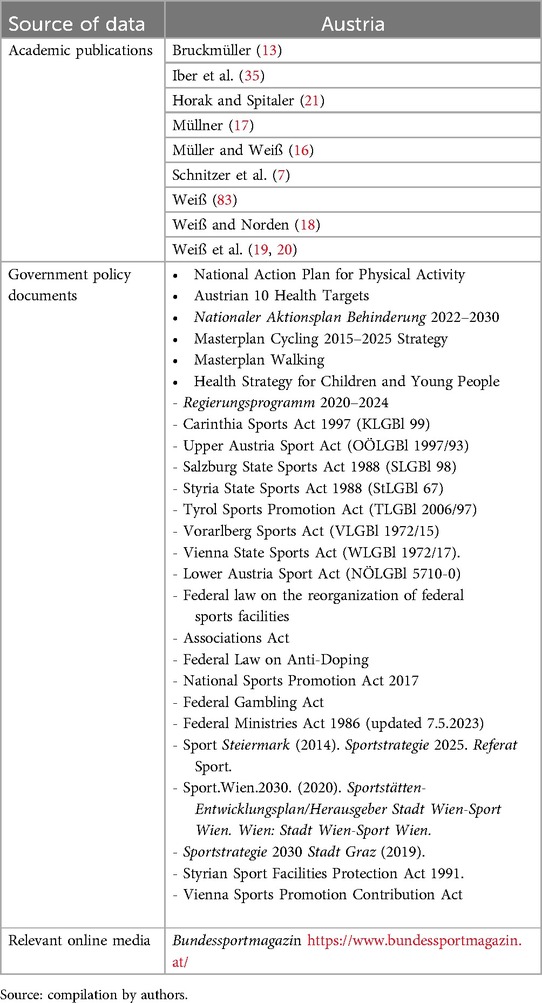 | Source of data | Austria |
|---|---|
| Academic publications | Bruckmüller (13) |
| | Iber et al. (35) |
| | Horak and Spitaler (21) |
| | Müllner (17) |
| | Müller and Weiß (16) |
| | Schnitzer et al. (7) |
| | Weiß (83) |
| | Weiß and Norden (18) |
| | Weiß et al. (19, 20) |
| Government policy documents | • National Action Plan for Physical Activity<br>• Austrian 10 Health Targets<br>• Nationaler Aktionsplan Behinderung 2022–2030<br>• Masterplan Cycling 2015–2025 Strategy<br>• Masterplan Walking<br>• Health Strategy for Children and Young People<br>- Regierungsprogramm 2020–2024<br>- Carinthia Sports Act 1997 (KLGBl 99)<br>- Upper Austria Sport Act (OÖLGBl 1997/93)<br>- Salzburg State Sports Act 1988 (SLGBl 98)<br>- Styria State Sports Act 1988 (StLGBl 67)<br>- Tyrol Sports Promotion Act (TLGBl 2006/97)<br>- Vorarlberg Sports Act (VLGBl 1972/15)<br>- Vienna State Sports Act (WLGBl 1972/17).<br>- Lower Austria Sport Act (NÖLGBl 5710-0)<br>- Federal law on the reorganization of federal sports facilities<br>- Associations Act<br>- Federal Law on Anti-Doping<br>- National Sports Promotion Act 2017<br>- Federal Gambling Act<br>- Federal Ministries Act 1986 (updated 7.5.2023)<br>- Sport Steiermark (2014). Sportstrategie 2025. Referat Sport.<br>- Sport.Wien.2030. (2020). Sportstätten-Entwicklungsplan/Herausgeber Stadt Wien-Sport Wien. Wien: Stadt Wien-Sport Wien.<br>- Sportstrategie 2030 Stadt Graz (2019).<br>- Styrian Sport Facilities Protection Act 1991.<br>- Vienna Sports Promotion Contribution Act |
| Relevant online media | Bundessportmagazin https://www.bundessportmagazin.at/ |

Source: compilation by authors.